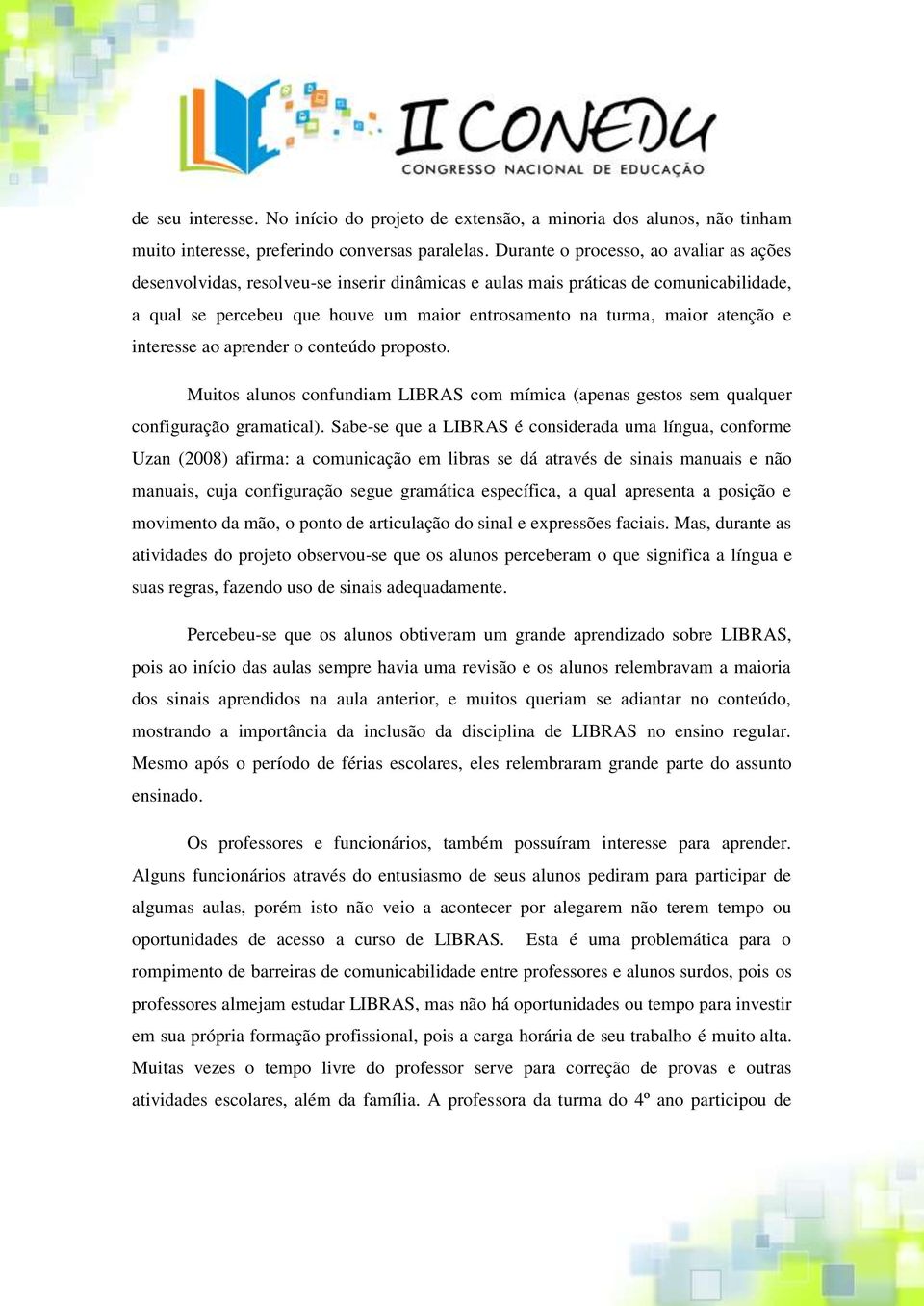 II CONEDU
CONGRESSO NACIONAL DE EDUCAÇÃO

de seu interesse. No início do projeto de extensão, a minoria dos alunos, não tinham muito interesse, preferindo conversas paralelas. Durante o processo, ao avaliar as ações desenvolvidas, resolveu-se inserir dinâmicas e aulas mais práticas de comunicabilidade, a qual se percebeu que houve um maior entrosamento na turma, maior atenção e interesse ao aprender o conteúdo proposto.

Muitos alunos confundiam LIBRAS com mímica (apenas gestos sem qualquer configuração gramatical). Sabe-se que a LIBRAS é considerada uma língua, conforme Uzan (2008) afirma: a comunicação em libras se dá através de sinais manuais e não manuais, cuja configuração segue gramática específica, a qual apresenta a posição e movimento da mão, o ponto de articulação do sinal e expressões faciais. Mas, durante as atividades do projeto observou-se que os alunos perceberam o que significa a língua e suas regras, fazendo uso de sinais adequadamente.

Percebeu-se que os alunos obtiveram um grande aprendizado sobre LIBRAS, pois ao início das aulas sempre havia uma revisão e os alunos relembravam a maioria dos sinais aprendidos na aula anterior, e muitos queriam se adiantar no conteúdo, mostrando a importância da inclusão da disciplina de LIBRAS no ensino regular. Mesmo após o período de férias escolares, eles relembraram grande parte do assunto ensinado.

Os professores e funcionários, também possuíram interesse para aprender. Alguns funcionários através do entusiasmo de seus alunos pediram para participar de algumas aulas, porém isto não veio a acontecer por alegarem não terem tempo ou oportunidades de acesso a curso de LIBRAS. Esta é uma problemática para o rompimento de barreiras de comunicabilidade entre professores e alunos surdos, pois os professores almejam estudar LIBRAS, mas não há oportunidades ou tempo para investir em sua própria formação profissional, pois a carga horária de seu trabalho é muito alta. Muitas vezes o tempo livre do professor serve para correção de provas e outras atividades escolares, além da família. A professora da turma do 4º ano participou de